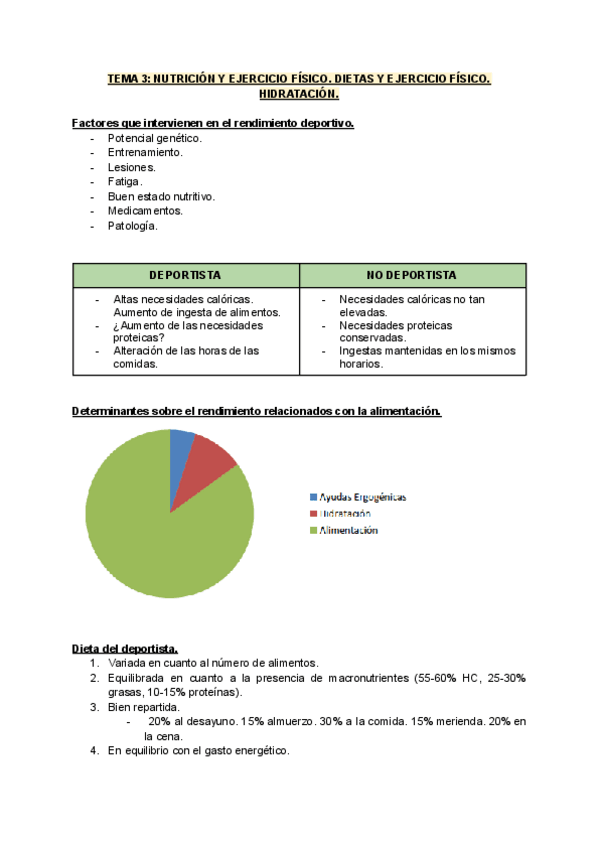 TEMA 3: NUTRICIÓN Y EJERCICIO FÍSICO. DIETAS Y EJERCICIO FÍSICO. HIDRATACIÓN.

Factores que intervienen en el rendimiento deportivo.
- Potencial genético.
- Entrenamiento.
- Lesiones.
- Fatiga.
- Buen estado nutritivo.
- Medicamentos.
- Patología.

| DEPORTISTA | NO DEPORTISTA |
|---|---|
| - Altas necesidades calóricas. Aumento de ingesta de alimentos. - ¿Aumento de las necesidades proteicas? - Alteración de las horas de las comidas. | - Necesidades calóricas no tan elevadas. - Necesidades proteicas conservadas. - Ingestas mantenidas en los mismos horarios. |

Determinantes sobre el rendimiento relacionados con la alimentación.

Ayudas Ergogénicas
Hidratación
Alimentación

Dieta del deportista.
1. Variada en cuanto al número de alimentos.
2. Equilibrada en cuanto a la presencia de macronutrientes (55-60% HC, 25-30% grasas, 10-15% proteínas).
3. Bien repartida.
- 20% al desayuno. 15% almuerzo. 30% a la comida. 15% merienda. 20% en la cena.
4. En equilibrio con el gasto energético.